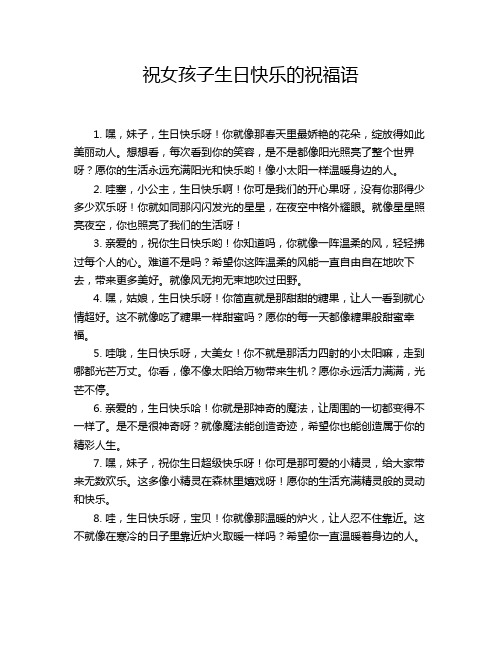 祝女孩子生日快乐的祝福语

1. 嘿，妹子，生日快乐呀！你就像那春天里最娇艳的花朵，绽放得如此美丽动人。想想看，每次看到你的笑容，是不是都像阳光照亮了整个世界呀？愿你的生活永远充满阳光和快乐哟！像小太阳一样温暖身边的人。

2. 哇塞，小公主，生日快乐啊！你可是我们的开心果呀，没有你那得少多少欢乐呀！你就如同那闪闪发光的星星，在夜空中格外耀眼。就像星星照亮夜空，你也照亮了我们的生活呀！

3. 亲爱的，祝你生日快乐哟！你知道吗，你就像一阵温柔的风，轻轻拂过每个人的心。难道不是吗？希望你这阵温柔的风能一直自由自在地吹下去，带来更多美好。就像风无拘无束地吹过田野。

4. 嘿，姑娘，生日快乐呀！你简直就是那甜甜的糖果，让人一看到就心情超好。这不就像吃了糖果一样甜蜜吗？愿你的每一天都像糖果般甜蜜幸福。

5. 哇哦，生日快乐呀，大美女！你不就是那活力四射的小太阳嘛，走到哪都光芒万丈。你看，像不像太阳给万物带来生机？愿你永远活力满满，光芒不停。

6. 亲爱的，生日快乐哈！你就是那神奇的魔法，让周围的一切都变得不一样了。是不是很神奇呀？就像魔法能创造奇迹，希望你也能创造属于你的精彩人生。

7. 嘿，妹子，祝你生日超级快乐呀！你可是那可爱的小精灵，给大家带来无数欢乐。这多像小精灵在森林里嬉戏呀！愿你的生活充满精灵般的灵动和快乐。

8. 哇，生日快乐呀，宝贝！你就像那温暖的炉火，让人忍不住靠近。这不就像在寒冷的日子里靠近炉火取暖一样吗？希望你一直温暖着身边的人。